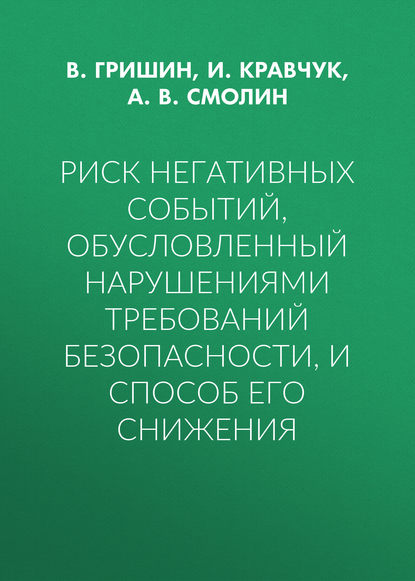 В. ГРИШИН, И. КРАВЧУК, А. В. СМОЛИН

РИСК НЕГАТИВНЫХ СОБЫТИЙ, ОБУСЛОВЛЕННЫЙ НАРУШЕНИЯМИ ТРЕБОВАНИЙ БЕЗОПАСНОСТИ, И СПОСОБ ЕГО СНИЖЕНИЯ